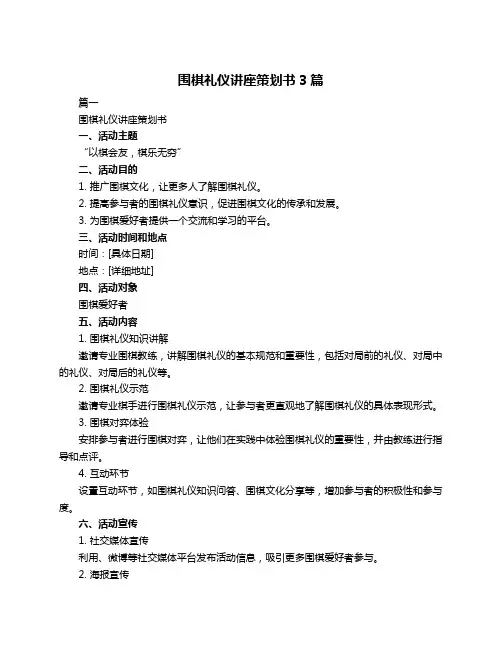 围棋礼仪讲座策划书 3 篇

篇一

围棋礼仪讲座策划书

一、活动主题

“以棋会友，棋乐无穷”

二、活动目的

1. 推广围棋文化，让更多人了解围棋礼仪。

2. 提高参与者的围棋礼仪意识，促进围棋文化的传承和发展。

3. 为围棋爱好者提供一个交流和学习的平台。

三、活动时间和地点

时间：[具体日期]

地点：[详细地址]

四、活动对象

围棋爱好者

五、活动内容

1. 围棋礼仪知识讲解

邀请专业围棋教练，讲解围棋礼仪的基本规范和重要性，包括对局前的礼仪、对局中的礼仪、对局后的礼仪等。

2. 围棋礼仪示范

邀请专业棋手进行围棋礼仪示范，让参与者更直观地了解围棋礼仪的具体表现形式。

3. 围棋对弈体验

安排参与者进行围棋对弈，让他们在实践中体验围棋礼仪的重要性，并由教练进行指导和点评。

4. 互动环节

设置互动环节，如围棋礼仪知识问答、围棋文化分享等，增加参与者的积极性和参与度。

六、活动宣传

1. 社交媒体宣传

利用、微博等社交媒体平台发布活动信息，吸引更多围棋爱好者参与。

2. 海报宣传